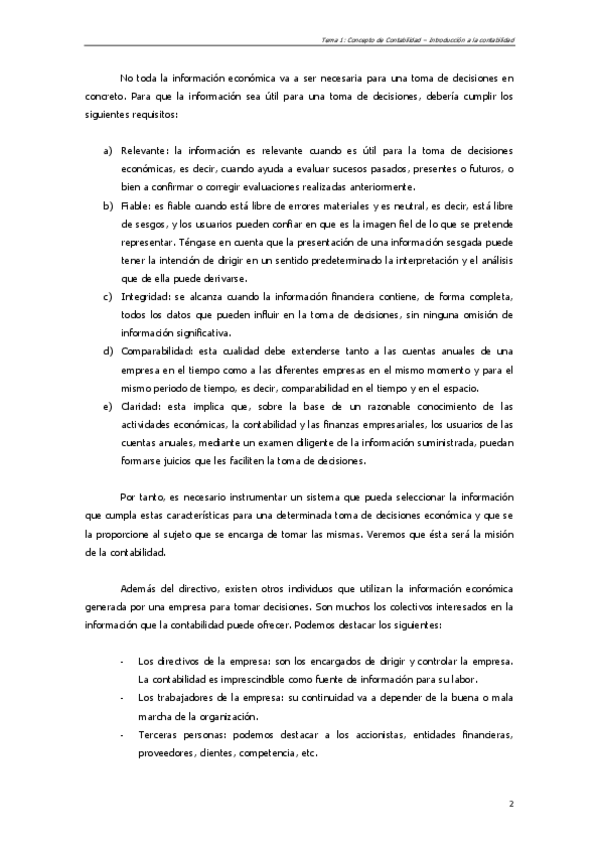 Tema 1: Concepto de Contabilidad – Introducción a la contabilidad

No toda la información económica va a ser necesaria para una toma de decisiones en concreto. Para que la información sea útil para una toma de decisiones, debería cumplir los siguientes requisitos:

a) Relevante: la información es relevante cuando es útil para la toma de decisiones económicas, es decir, cuando ayuda a evaluar sucesos pasados, presentes o futuros, o bien a confirmar o corregir evaluaciones realizadas anteriormente.
b) Fiable: es fiable cuando está libre de errores materiales y es neutral, es decir, está libre de sesgos, y los usuarios pueden confiar en que es la imagen fiel de lo que se pretende representar. Téngase en cuenta que la presentación de una información sesgada puede tener la intención de dirigir en un sentido predeterminado la interpretación y el análisis que de ella puede derivarse.
c) Integridad: se alcanza cuando la información financiera contiene, de forma completa, todos los datos que pueden influir en la toma de decisiones, sin ninguna omisión de información significativa.
d) Comparabilidad: esta cualidad debe extenderse tanto a las cuentas anuales de una empresa en el tiempo como a las diferentes empresas en el mismo momento y para el mismo periodo de tiempo, es decir, comparabilidad en el tiempo y en el espacio.
e) Claridad: esta implica que, sobre la base de un razonable conocimiento de las actividades económicas, la contabilidad y las finanzas empresariales, los usuarios de las cuentas anuales, mediante un examen diligente de la información suministrada, puedan formarse juicios que les faciliten la toma de decisiones.

Por tanto, es necesario instrumentar un sistema que pueda seleccionar la información que cumpla estas características para una determinada toma de decisiones económica y que se la proporcione al sujeto que se encarga de tomar las mismas. Veremos que ésta será la misión de la contabilidad.

Además del directivo, existen otros individuos que utilizan la información económica generada por una empresa para tomar decisiones. Son muchos los colectivos interesados en la información que la contabilidad puede ofrecer. Podemos destacar los siguientes:

- Los directivos de la empresa: son los encargados de dirigir y controlar la empresa. La contabilidad es imprescindible como fuente de información para su labor.
- Los trabajadores de la empresa: su continuidad va a depender de la buena o mala marcha de la organización.
- Terceras personas: podemos destacar a los accionistas, entidades financieras, proveedores, clientes, competencia, etc.

2